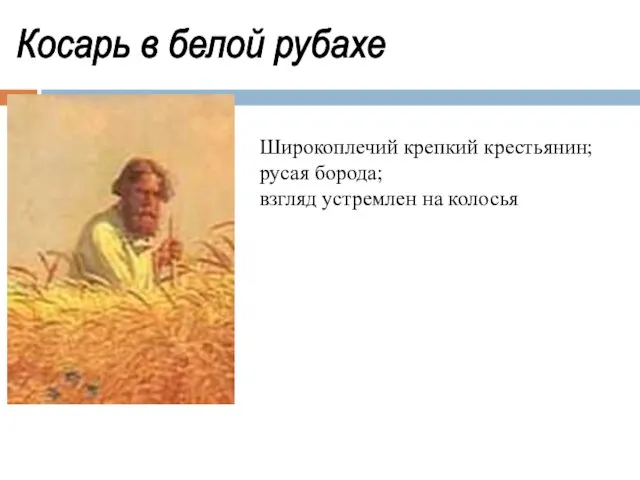 Косарь в белой рубахе

Широкоплечий крепкий крестьянин;
русая борода;
взгляд устремлен на колосья